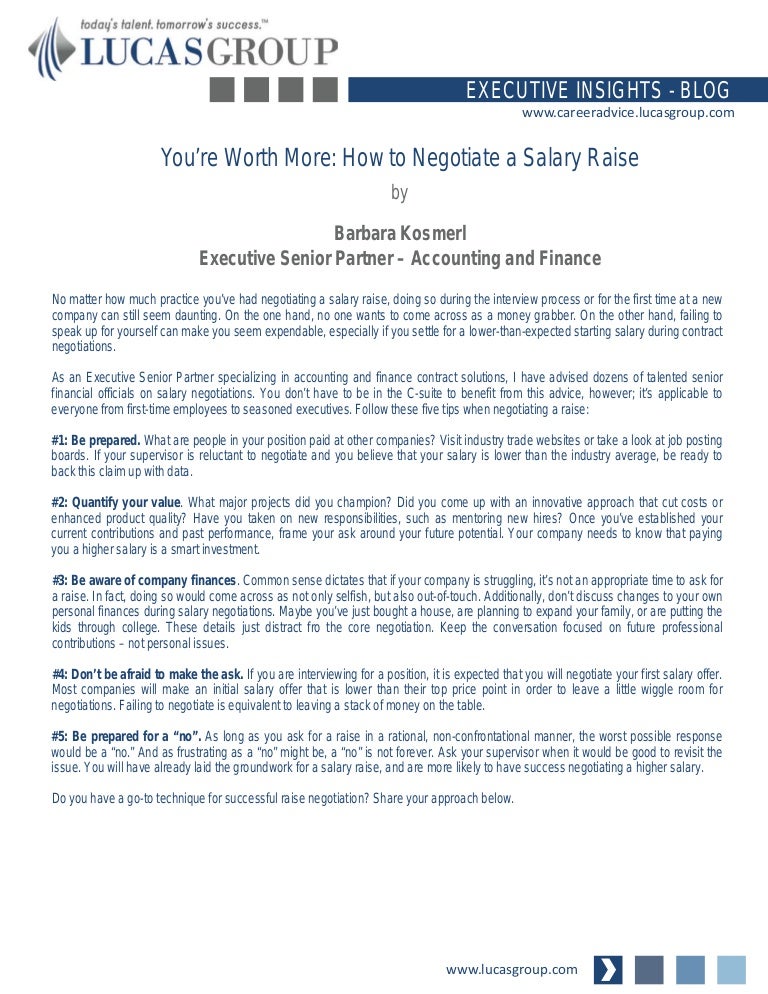 today's talent. tomorrow's success.™
LUCASGROUP

EXECUTIVE INSIGHTS - BLOG
www.careeradvice.lucasgroup.com

You're Worth More: How to Negotiate a Salary Raise

by

Barbara Kosmerl
Executive Senior Partner – Accounting and Finance

No matter how much practice you've had negotiating a salary raise, doing so during the interview process or for the first time at a new company can still seem daunting. On the one hand, no one wants to come across as a money grabber. On the other hand, failing to speak up for yourself can make you seem expendable, especially if you settle for a lower-than-expected starting salary during contract negotiations.

As an Executive Senior Partner specializing in accounting and finance contract solutions, I have advised dozens of talented senior financial officials on salary negotiations. You don't have to be in the C-suite to benefit from this advice, however; it's applicable to everyone from first-time employees to seasoned executives. Follow these five tips when negotiating a raise:

#1: Be prepared. What are people in your position paid at other companies? Visit industry trade websites or take a look at job posting boards. If your supervisor is reluctant to negotiate and you believe that your salary is lower than the industry average, be ready to back this claim up with data.

#2: Quantify your value. What major projects did you champion? Did you come up with an innovative approach that cut costs or enhanced product quality? Have you taken on new responsibilities, such as mentoring new hires? Once you've established your current contributions and past performance, frame your ask around your future potential. Your company needs to know that paying you a higher salary is a smart investment.

#3: Be aware of company finances. Common sense dictates that if your company is struggling, it's not an appropriate time to ask for a raise. In fact, doing so would come across as not only selfish, but also out-of-touch. Additionally, don't discuss changes to your own personal finances during salary negotiations. Maybe you've just bought a house, are planning to expand your family, or are putting the kids through college. These details just distract fro the core negotiation. Keep the conversation focused on future professional contributions – not personal issues.

#4: Don't be afraid to make the ask. If you are interviewing for a position, it is expected that you will negotiate your first salary offer. Most companies will make an initial salary offer that is lower than their top price point in order to leave a little wiggle room for negotiations. Failing to negotiate is equivalent to leaving a stack of money on the table.

#5: Be prepared for a "no". As long as you ask for a raise in a rational, non-confrontational manner, the worst possible response would be a "no." And as frustrating as a "no" might be, a "no" is not forever. Ask your supervisor when it would be good to revisit the issue. You will have already laid the groundwork for a salary raise, and are more likely to have success negotiating a higher salary.

Do you have a go-to technique for successful raise negotiation? Share your approach below.

www.lucasgroup.com